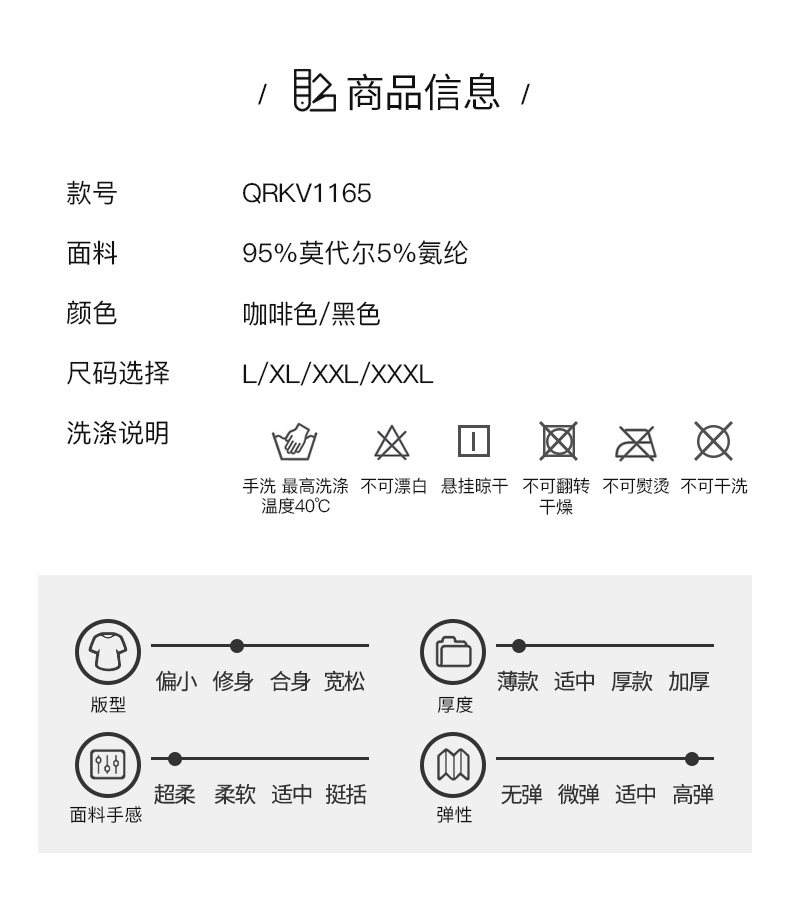 / 商品信息 /

款号 QRKV1165

面料 95%莫代尔5%氨纶

颜色 咖啡色/黑色

尺码选择 L/XL/XXL/XXXL

洗涤说明

手洗 最高洗涤温度40℃ 不可漂白 悬挂晾干 不可翻转干燥 不可熨烫 不可干洗

版型 偏小 修身 合身 宽松

厚度 薄款 适中 厚款 加厚

面料手感 超柔 柔软 适中 挺括

弹性 无弹 微弹 适中 高弹